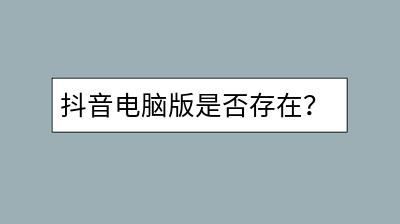 抖音电脑版是否存在?